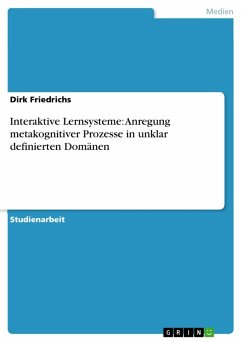 Medien

Dirk Friedrichs

Interaktive Lernsysteme: Anregung metakognitiver Prozesse in unklar definierten Domänen

Studienarbeit

GRIN